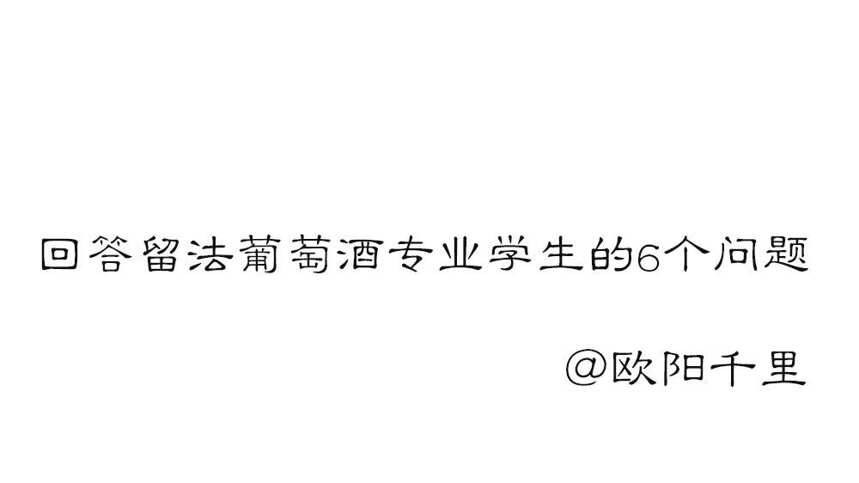 回答留法葡萄酒专业学生的6个问题

@欧阳千里